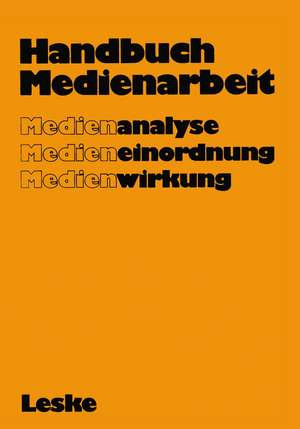 Handbuch Medienarbeit

Medienanalyse
Medieneinordnung
Medienwirkung

Leske